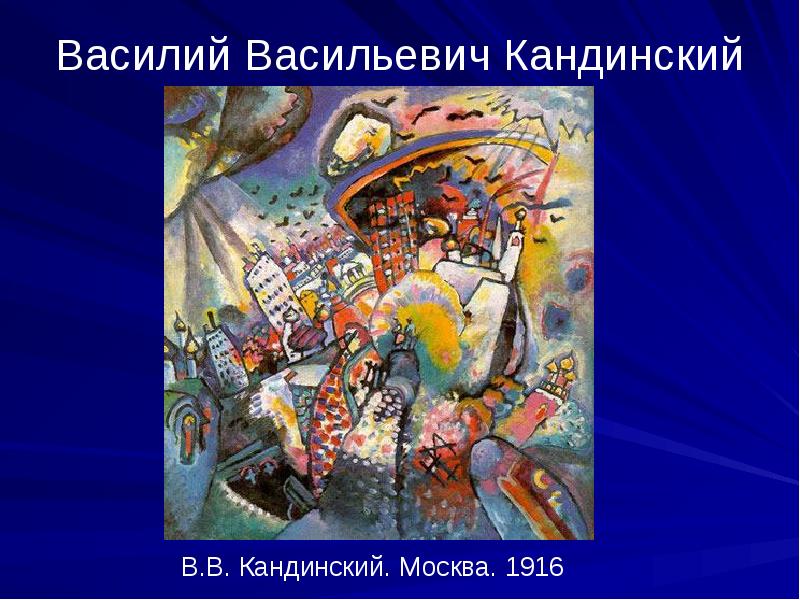 Василий Васильевич Кандинский

В.В. Кандинский. Москва. 1916